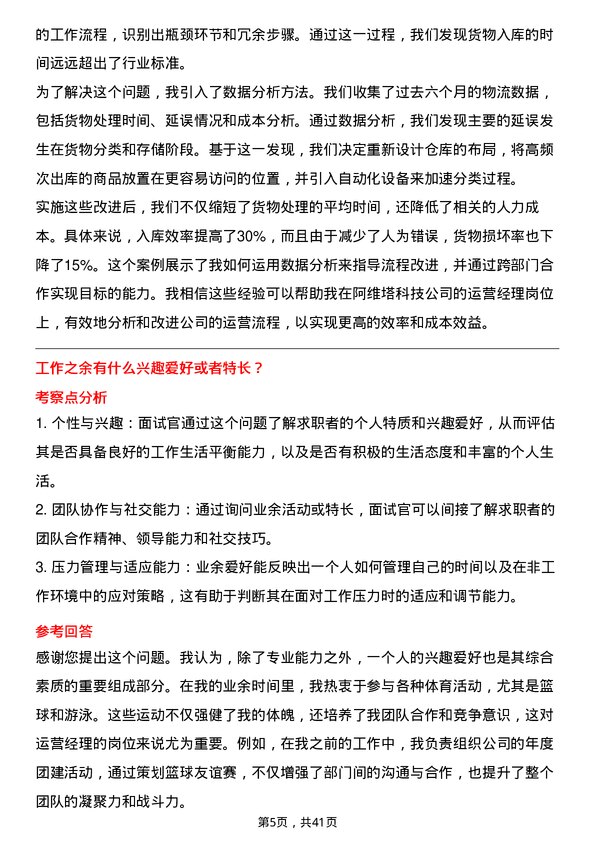 的工作流程，识别出瓶颈环节和冗余步骤。通过这一过程，我们发现货物入库的时间远远超出了行业标准。

为了解决这个问题，我引入了数据分析方法。我们收集了过去六个月的物流数据，包括货物处理时间、延误情况和成本分析。通过数据分析，我们发现主要的延误发生在货物分类和存储阶段。基于这一发现，我们决定重新设计仓库的布局，将高频次出库的商品放置在更容易访问的位置，并引入自动化设备来加速分类过程。

实施这些改进后，我们不仅缩短了货物处理的平均时间，还降低了相关的人力成本。具体来说，入库效率提高了30%，而且由于减少了人为错误，货物损坏率也下降了15%。这个案例展示了我如何运用数据分析来指导流程改进，并通过跨部门合作实现目标的能力。我相信这些经验可以帮助我在阿维塔科技公司的运营经理岗位上，有效地分析和改进公司的运营流程，以实现更高的效率和成本效益。

工作之余有什么兴趣爱好或者特长？

考察点分析

1. 个性与兴趣：面试官通过这个问题了解求职者的个人特质和兴趣爱好，从而评估其是否具备良好的工作生活平衡能力，以及是否有积极的生活态度和丰富的个人生活。

2. 团队协作与社交能力：通过询问业余活动或特长，面试官可以间接了解求职者的团队合作精神、领导能力和社交技巧。

3. 压力管理与适应能力：业余爱好能反映出一个人如何管理自己的时间以及在非工作环境中的应对策略，这有助于判断其在面对工作压力时的适应和调节能力。

参考回答

感谢您提出这个问题。我认为，除了专业能力之外，一个人的兴趣爱好也是其综合素质的重要组成部分。在我的业余时间里，我热衷于参与各种体育活动，尤其是篮球和游泳。这些运动不仅强健了我的体魄，还培养了我团队合作和竞争意识，这对运营经理的岗位来说尤为重要。例如，在我之前的工作中，我负责组织公司的年度团建活动，通过策划篮球友谊赛，不仅增强了部门间的沟通与合作，也提升了整个团队的凝聚力和战斗力。

第5页，共41页